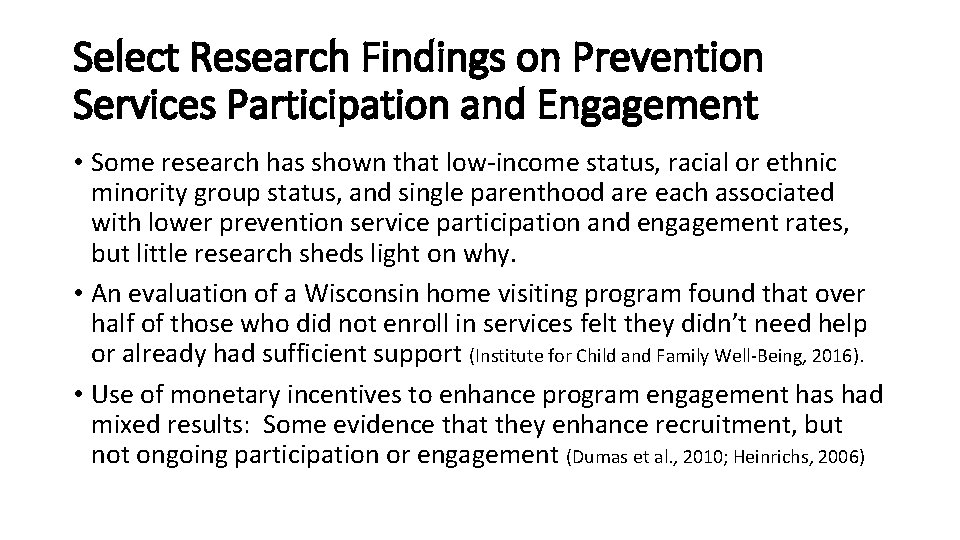 Select Research Findings on Prevention Services Participation and Engagement

• Some research has shown that low-income status, racial or ethnic minority group status, and single parenthood are each associated with lower prevention service participation and engagement rates, but little research sheds light on why.

• An evaluation of a Wisconsin home visiting program found that over half of those who did not enroll in services felt they didn't need help or already had sufficient support (Institute for Child and Family Well-Being, 2016).

• Use of monetary incentives to enhance program engagement has had mixed results: Some evidence that they enhance recruitment, but not ongoing participation or engagement (Dumas et al., 2010; Heinrichs, 2006)